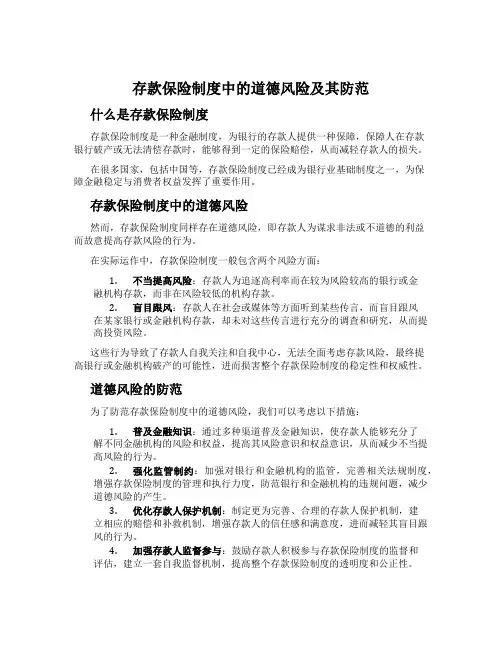 存款保险制度中的道德风险及其防范

什么是存款保险制度

存款保险制度是一种金融制度，为银行的存款人提供一种保障，保障人在存款银行破产或无法清偿存款时，能够得到一定的保险赔偿，从而减轻存款人的损失。

在很多国家，包括中国等，存款保险制度已经成为银行业基础制度之一，为保障金融稳定与消费者权益发挥了重要作用。

存款保险制度中的道德风险

然而，存款保险制度同样存在道德风险，即存款人为谋求非法或不道德的利益而故意提高存款风险的行为。

在实际运作中，存款保险制度一般包含两个风险方面：

1. 不当提高风险：存款人为追逐高利率而在较为风险较高的银行或金融机构存款，而非在风险较低的机构存款。
2. 盲目跟风：存款人在社会或媒体等方面听到某些传言，而盲目跟风在某家银行或金融机构存款，却未对这些传言进行充分的调查和研究，从而提高投资风险。

这些行为导致了存款人自我关注和自我中心，无法全面考虑存款风险，最终提高银行或金融机构破产的可能性，进而损害整个存款保险制度的稳定性和权威性。

道德风险的防范

为了防范存款保险制度中的道德风险，我们可以考虑以下措施：

1. 普及金融知识：通过多种渠道普及金融知识，使存款人能够充分了解不同金融机构的风险和权益，提高其风险意识和权益意识，从而减少不当提高风险的行为。
2. 强化监管制约：加强对银行和金融机构的监管，完善相关法规制度，增强存款保险制度的管理和执行力度，防范银行和金融机构的违规问题，减少道德风险的产生。
3. 优化存款人保护机制：制定更为完善、合理的存款人保护机制，建立相应的赔偿和补救机制，增强存款人的信任感和满意度，进而减轻其盲目跟风的行为。
4. 加强存款人监督参与：鼓励存款人积极参与存款保险制度的监督和评估，建立一套自我监督机制，提高整个存款保险制度的透明度和公正性。